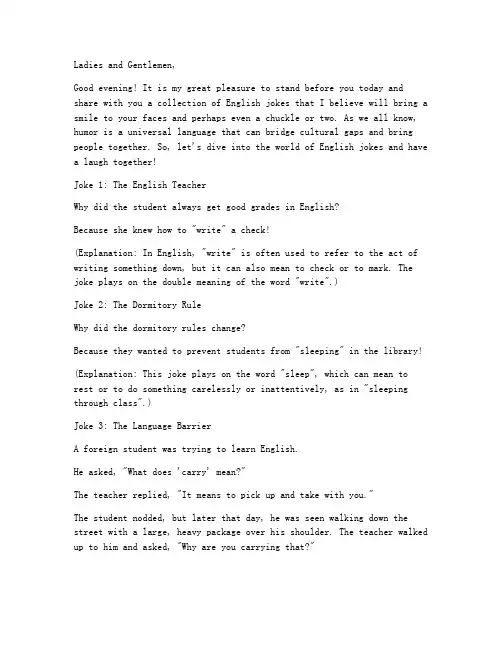 Ladies and Gentlemen,

Good evening! It is my great pleasure to stand before you today and share with you a collection of English jokes that I believe will bring a smile to your faces and perhaps even a chuckle or two. As we all know, humor is a universal language that can bridge cultural gaps and bring people together. So, let's dive into the world of English jokes and have a laugh together!

Joke 1: The English Teacher

Why did the student always get good grades in English?

Because she knew how to "write" a check!

(Explanation: In English, "write" is often used to refer to the act of writing something down, but it can also mean to check or to mark. The joke plays on the double meaning of the word "write".)

Joke 2: The Dormitory Rule

Why did the dormitory rules change?

Because they wanted to prevent students from "sleeping" in the library!

(Explanation: This joke plays on the word "sleep", which can mean to rest or to do something carelessly or inattentively, as in "sleeping through class".)

Joke 3: The Language Barrier

A foreign student was trying to learn English.

He asked, "What does 'carry' mean?"

The teacher replied, "It means to pick up and take with you."

The student nodded, but later that day, he was seen walking down the street with a large, heavy package over his shoulder. The teacher walked up to him and asked, "Why are you carrying that?"